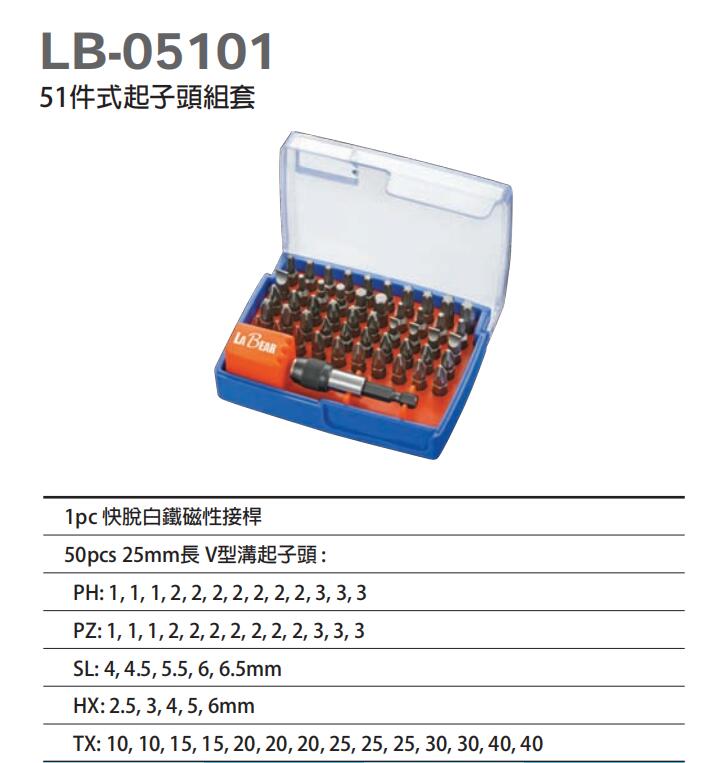 LB-05101
51件式起子頭組套

LA BEAR

1pc 快脫白鐵磁性接桿

50pcs 25mm長 V型溝起子頭：

PH: 1, 1, 1, 2, 2, 2, 2, 2, 2, 2, 3, 3, 3

PZ: 1, 1, 1, 2, 2, 2, 2, 2, 2, 2, 3, 3, 3

SL: 4, 4.5, 5.5, 6, 6.5mm

HX: 2.5, 3, 4, 5, 6mm

TX: 10, 10, 15, 15, 20, 20, 20, 25, 25, 25, 30, 30, 40, 40